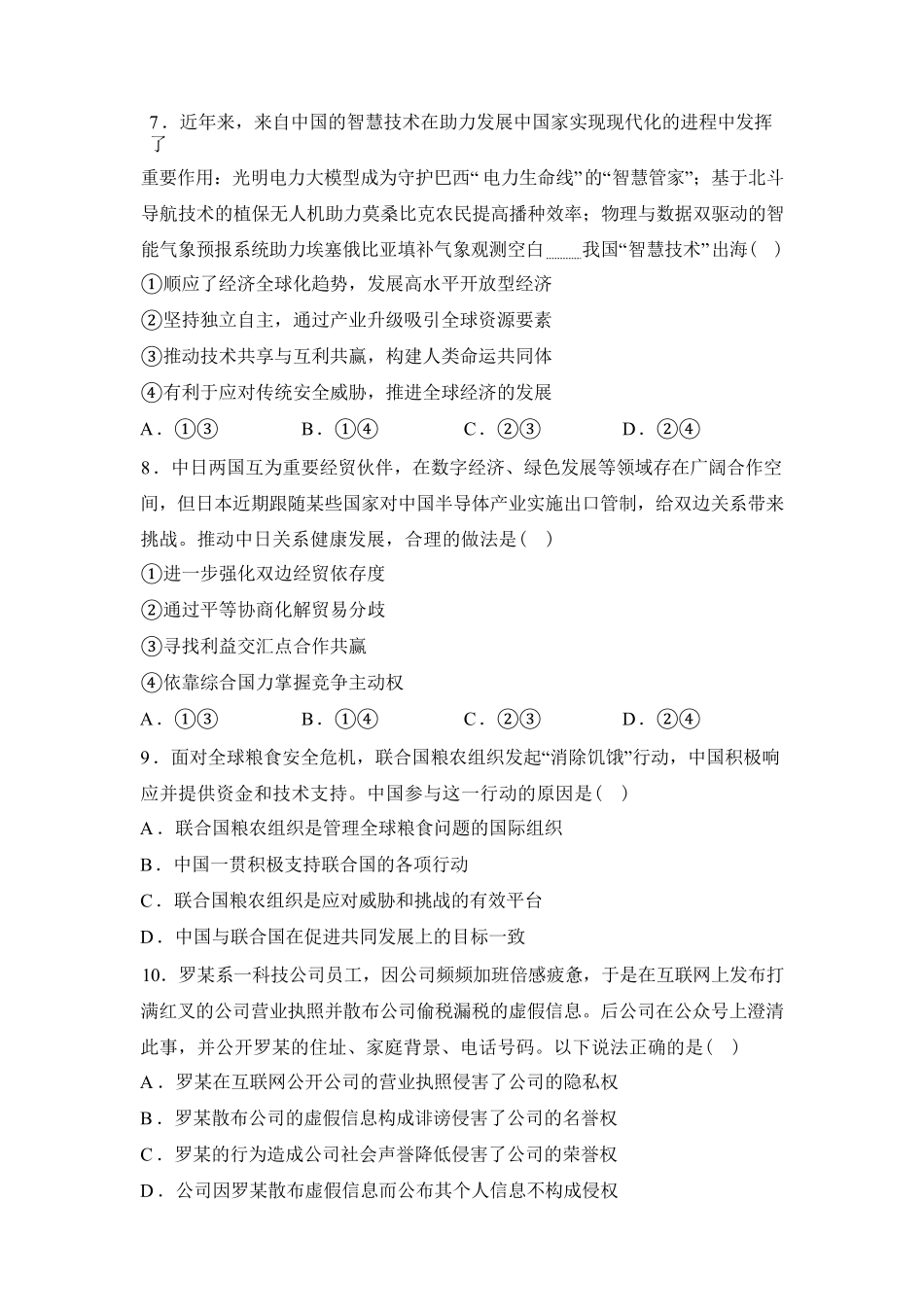 7．近年来，来自中国的智慧技术在助力发展中国家实现现代化的进程中发挥了重要作用：光明电力大模型成为守护巴西“电力生命线”的“智慧管家”；基于北斗导航技术的植保无人机助力莫桑比克农民提高播种效率；物理与数据双驱动的智能气象预报系统助力埃塞俄比亚填补气象观测空白……我国“智慧技术”出海（ ）

①顺应了经济全球化趋势，发展高水平开放型经济

②坚持独立自主，通过产业升级吸引全球资源要素

③推动技术共享与互利共赢，构建人类命运共同体

④有利于应对传统安全威胁，推进全球经济的发展

A．①③　　B．①④　　C．②③　　D．②④

8．中日两国互为重要经贸伙伴，在数字经济、绿色发展等领域存在广阔合作空间，但日本近期跟随某些国家对中国半导体产业实施出口管制，给双边关系带来挑战。推动中日关系健康发展，合理的做法是（ ）

①进一步强化双边经贸依存度

②通过平等协商化解贸易分歧

③寻找利益交汇点合作共赢

④依靠综合国力掌握竞争主动权

A．①③　　B．①④　　C．②③　　D．②④

9．面对全球粮食安全危机，联合国粮农组织发起“消除饥饿”行动，中国积极响应并提供资金和技术支持。中国参与这一行动的原因是（ ）

A．联合国粮农组织是管理全球粮食问题的国际组织

B．中国一贯积极支持联合国的各项行动

C．联合国粮农组织是应对威胁和挑战的有效平台

D．中国与联合国在促进共同发展上的目标一致

10．罗某系一科技公司员工，因公司频频加班倍感疲惫，于是在互联网上发布打满红叉的公司营业执照并散布公司偷税漏税的虚假信息。后公司在公众号上澄清此事，并公开罗某的住址、家庭背景、电话号码。以下说法正确的是（ ）

A．罗某在互联网公开公司的营业执照侵害了公司的隐私权

B．罗某散布公司的虚假信息构成诽谤侵害了公司的名誉权

C．罗某的行为造成公司社会声誉降低侵害了公司的荣誉权

D．公司因罗某散布虚假信息而公布其个人信息不构成侵权